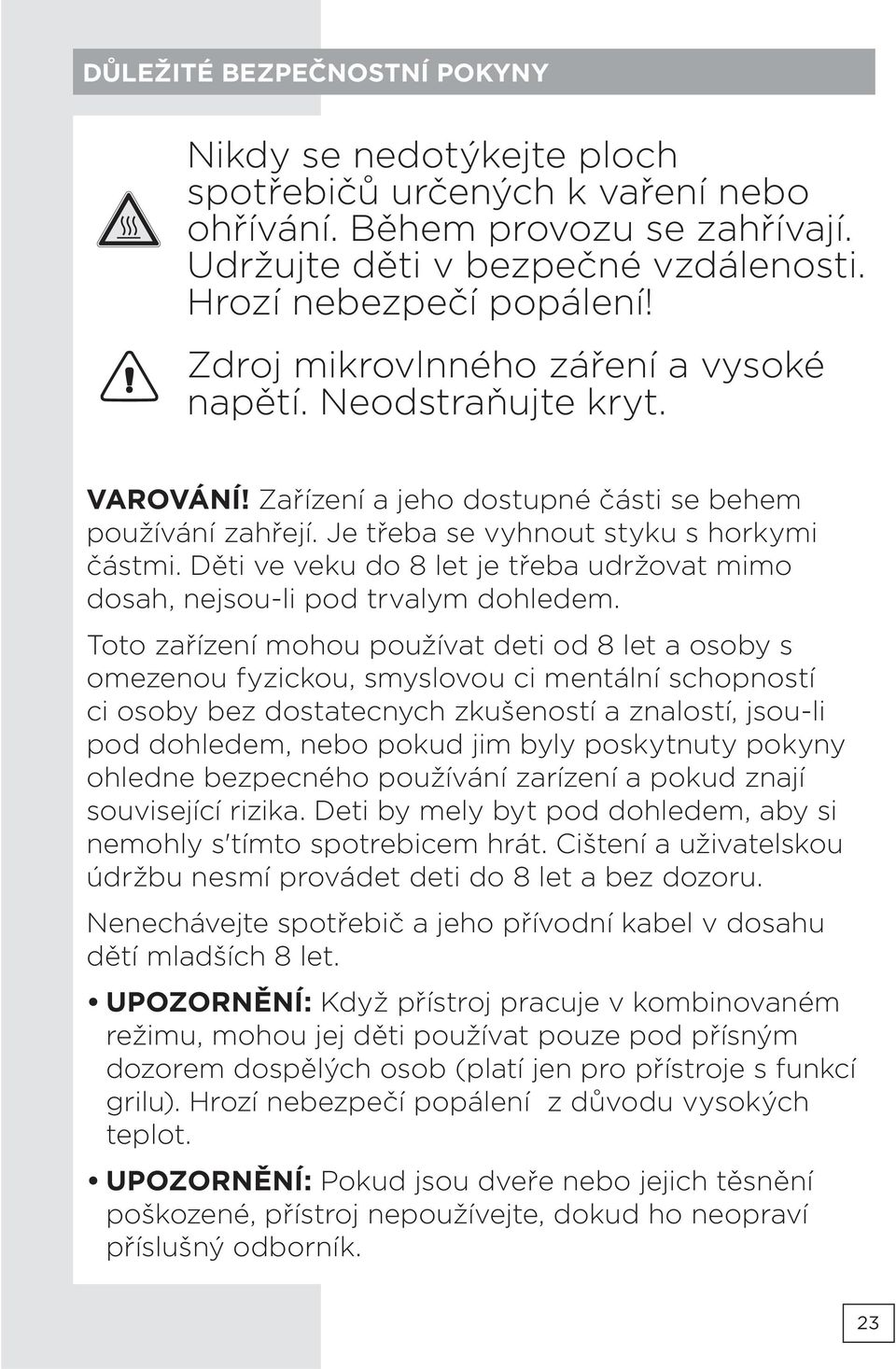 DŮLEŽITÉ BEZPEČNOSTNÍ POKYNY

Nikdy se nedotýkejte ploch spotřebičů určených k vaření nebo ohřívání. Během provozu se zahřívají. Udržujte děti v bezpečné vzdálenosti. Hrozí nebezpečí popálení!

Zdroj mikrovlnného záření a vysoké napětí. Neodstraňujte kryt.

VAROVÁNÍ! Zařízení a jeho dostupné části se behem používání zahřejí. Je třeba se vyhnout styku s horkymi částmi. Děti ve veku do 8 let je třeba udržovat mimo dosah, nejsou-li pod trvalym dohledem.

Toto zařízení mohou používat deti od 8 let a osoby s omezenou fyzickou, smyslovou ci mentální schopností ci osoby bez dostatecnych zkušeností a znalostí, jsou-li pod dohledem, nebo pokud jim byly poskytnuty pokyny ohledne bezpecného používání zarízení a pokud znají související rizika. Deti by mely byt pod dohledem, aby si nemohly s'tímto spotrebicem hrát. Cištení a uživatelskou údržbu nesmí provádet deti do 8 let a bez dozoru.

Nenechávejte spotřebič a jeho přívodní kabel v dosahu dětí mladších 8 let.

• UPOZORNĚNÍ: Když přístroj pracuje v kombinovaném režimu, mohou jej děti používat pouze pod přísným dozorem dospělých osob (platí jen pro přístroje s funkcí grilu). Hrozí nebezpečí popálení z důvodu vysokých teplot.

• UPOZORNĚNÍ: Pokud jsou dveře nebo jejich těsnění poškozené, přístroj nepoužívejte, dokud ho neopraví příslušný odborník.

23